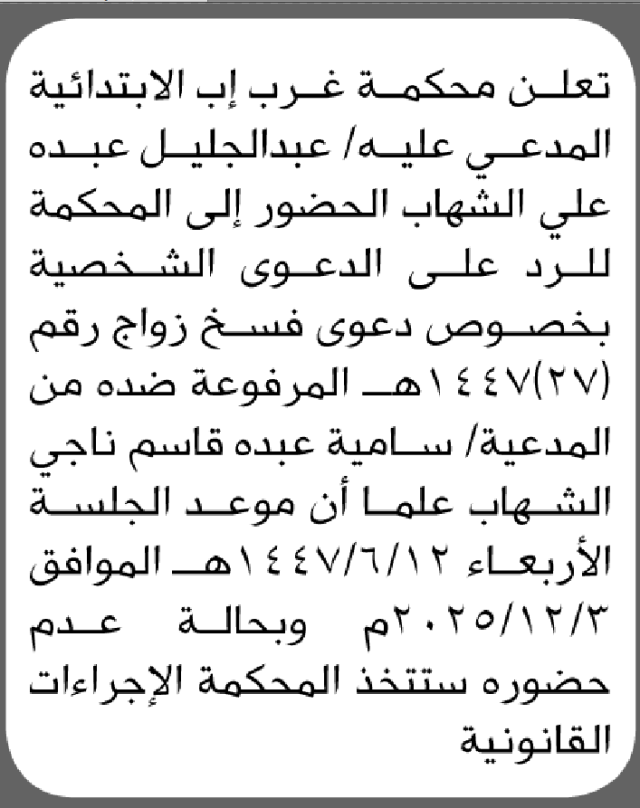 تعلن محكمة غرب إب الابتدائية المدعي عليه/ عبدالجليل عبده علي الشهاب الحضور إلى المحكمة للرد على الدعوى الشخصية بخصوص دعوى فسخ زواج رقم (٢٧)١٤٤٧هـ المرفوعة ضده من المدعية/ سامية عبده قاسم ناجي الشهاب علما أن موعد الجلسة الأربعاء ١٤٤٧/٦/١٢هـ الموافق ٢٠٢٥/١٢/٣م وبحالة عدم حضوره ستتخذ المحكمة الإجراءات القانونية